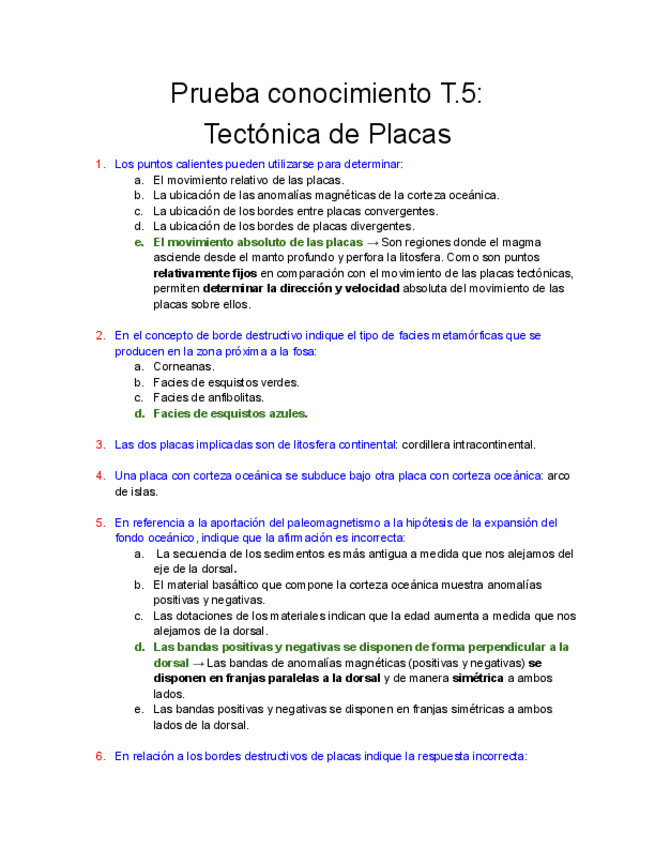 Prueba conocimiento T.5:
Tectónica de Placas

1. Los puntos calientes pueden utilizarse para determinar:
a. El movimiento relativo de las placas.
b. La ubicación de las anomalías magnéticas de la corteza oceánica.
c. La ubicación de los bordes entre placas convergentes.
d. La ubicación de los bordes de placas divergentes.
e. El movimiento absoluto de las placas → Son regiones donde el magma asciende desde el manto profundo y perfora la litosfera. Como son puntos relativamente fijos en comparación con el movimiento de las placas tectónicas, permiten determinar la dirección y velocidad absoluta del movimiento de las placas sobre ellos.

2. En el concepto de borde destructivo indique el tipo de facies metamórficas que se producen en la zona próxima a la fosa:
a. Corneanas.
b. Facies de esquistos verdes.
c. Facies de anfibolitas.
d. Facies de esquistos azules.

3. Las dos placas implicadas son de litosfera continental: cordillera intracontinental.

4. Una placa con corteza oceánica se subduce bajo otra placa con corteza oceánica: arco de islas.

5. En referencia a la aportación del paleomagnetismo a la hipótesis de la expansión del fondo oceánico, indique que la afirmación es incorrecta:
a. La secuencia de los sedimentos es más antigua a medida que nos alejamos del eje de la dorsal.
b. El material basáltico que compone la corteza oceánica muestra anomalías positivas y negativas.
c. Las dotaciones de los materiales indican que la edad aumenta a medida que nos alejamos de la dorsal.
d. Las bandas positivas y negativas se disponen de forma perpendicular a la dorsal → Las bandas de anomalías magnéticas (positivas y negativas) se disponen en franjas paralelas a la dorsal y de manera simétrica a ambos lados.
e. Las bandas positivas y negativas se disponen en franjas simétricas a ambos lados de la dorsal.

6. En relación a los bordes destructivos de placas indique la respuesta incorrecta: